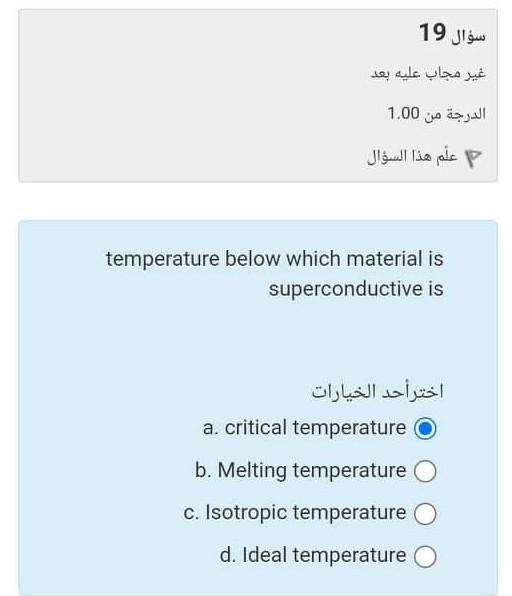 سؤال 19

غير مجاب عليه بعد

الدرجة من 1.00

علّم هذا السؤال

temperature below which material is superconductive is

اخترأحد الخيارات

a. critical temperature

b. Melting temperature

c. Isotropic temperature

d. Ideal temperature